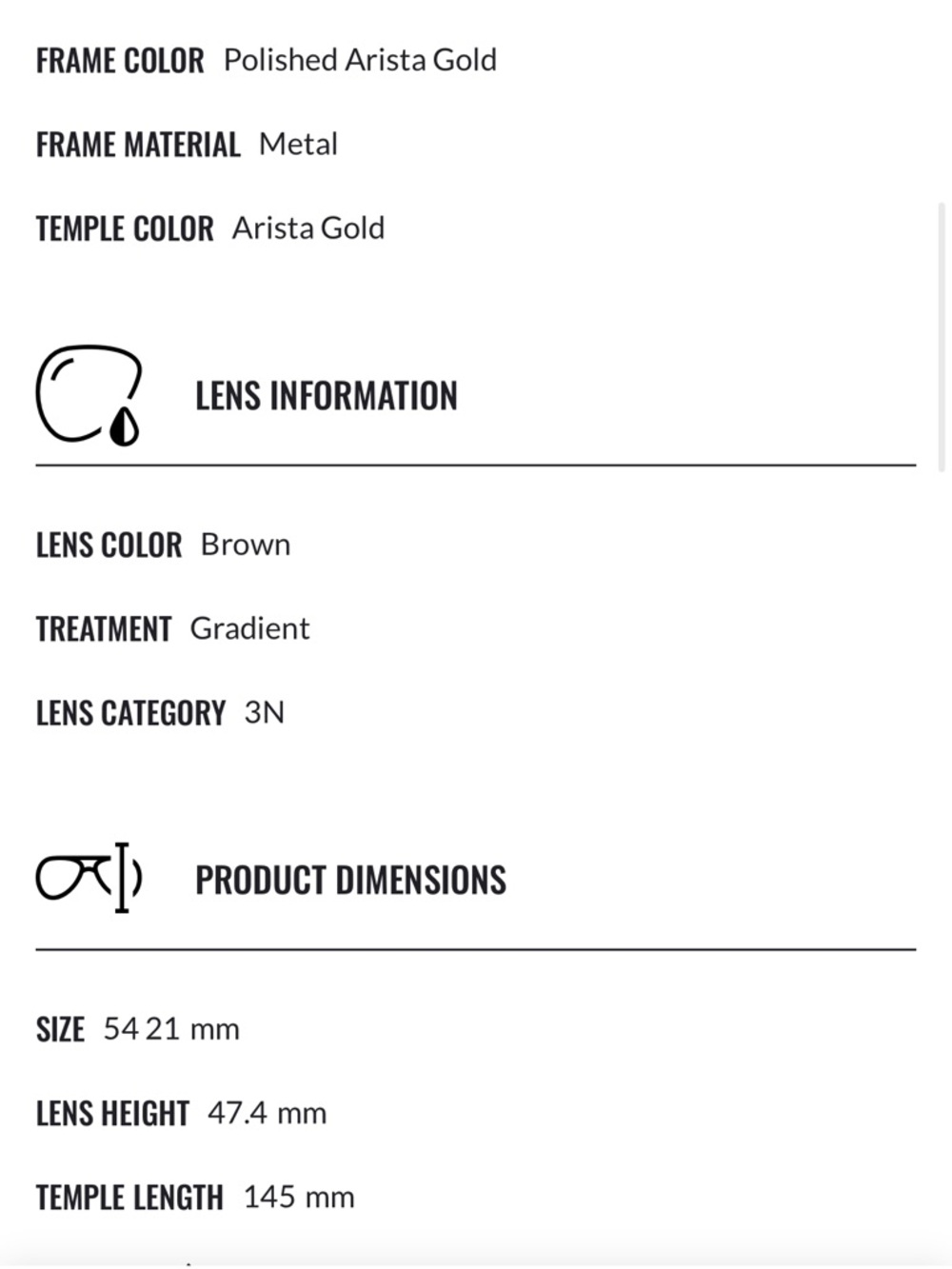 FRAME COLOR Polished Arista Gold

FRAME MATERIAL Metal

TEMPLE COLOR Arista Gold

LENS INFORMATION

LENS COLOR Brown

TREATMENT Gradient

LENS CATEGORY 3N

PRODUCT DIMENSIONS

SIZE 54 21 mm

LENS HEIGHT 47.4 mm

TEMPLE LENGTH 145 mm